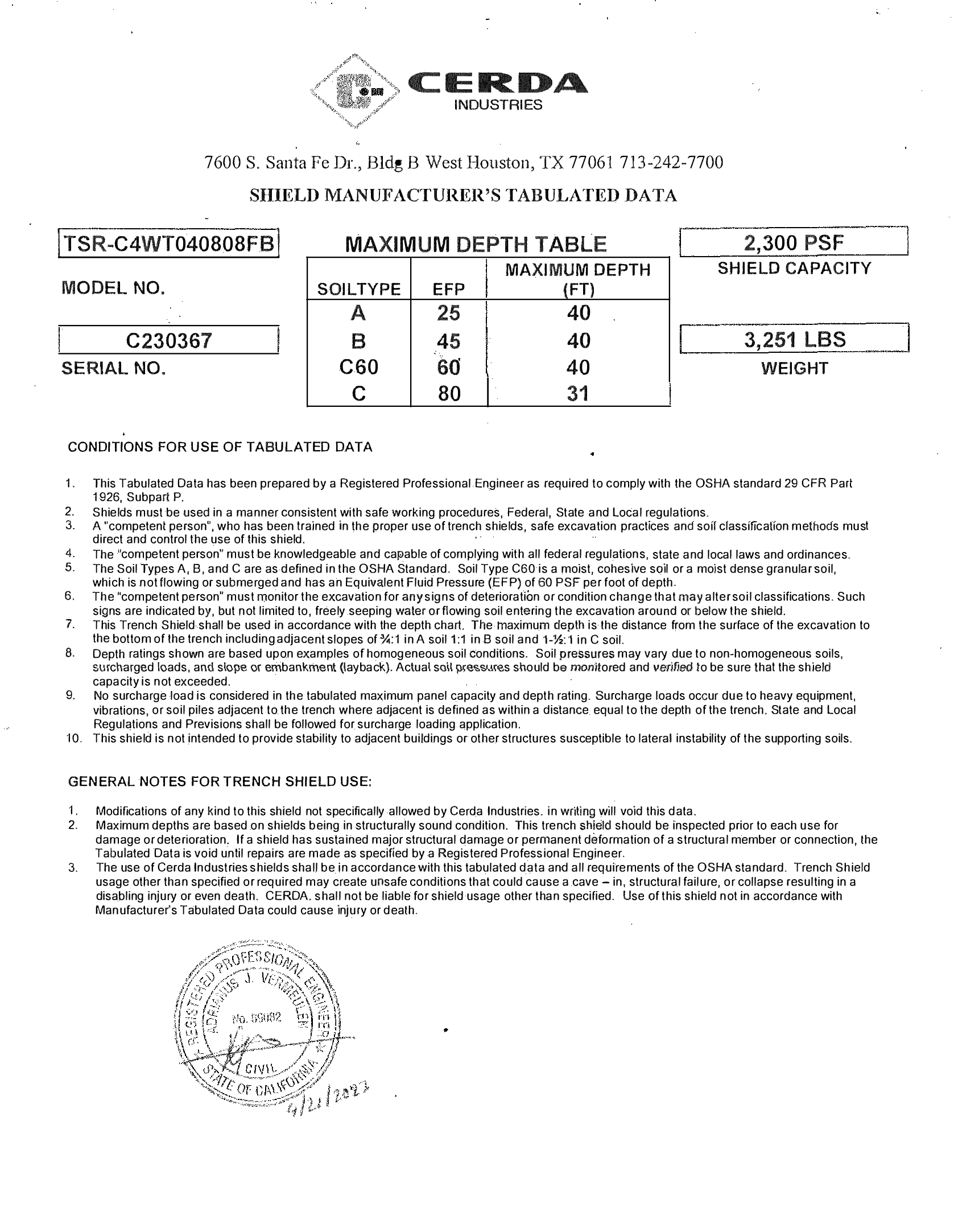 CERDA
INDUSTRIES

7600 S. Santa Fe Dr., Bldg B West Houston, TX 77061 713-242-7700

SHIELD MANUFACTURER'S TABULATED DATA

TSR-C4WT040808FB
MODEL NO.

C230367
SERIAL NO.

MAXIMUM DEPTH TABLE

| SOILTYPE | EFP | MAXIMUM DEPTH (FT) |
|---|---|---|
| A | 25 | 40 |
| B | 45 | 40 |
| C60 | 60 | 40 |
| C | 80 | 31 |

2,300 PSF
SHIELD CAPACITY

3,251 LBS
WEIGHT

CONDITIONS FOR USE OF TABULATED DATA

1. This Tabulated Data has been prepared by a Registered Professional Engineer as required to comply with the OSHA standard 29 CFR Part 1926, Subpart P.
2. Shields must be used in a manner consistent with safe working procedures, Federal, State and Local regulations.
3. A "competent person", who has been trained in the proper use of trench shields, safe excavation practices and soil classification methods must direct and control the use of this shield.
4. The "competent person" must be knowledgeable and capable of complying with all federal regulations, state and local laws and ordinances.
5. The Soil Types A, B, and C are as defined in the OSHA Standard. Soil Type C60 is a moist, cohesive soil or a moist dense granular soil, which is not flowing or submerged and has an Equivalent Fluid Pressure (EFP) of 60 PSF per foot of depth.
6. The "competent person" must monitor the excavation for any signs of deterioration or condition change that may alter soil classifications. Such signs are indicated by, but not limited to, freely seeping water or flowing soil entering the excavation around or below the shield.
7. This Trench Shield shall be used in accordance with the depth chart. The maximum depth is the distance from the surface of the excavation to the bottom of the trench including adjacent slopes of ¾:1 in A soil 1:1 in B soil and 1-½:1 in C soil.
8. Depth ratings shown are based upon examples of homogeneous soil conditions. Soil pressures may vary due to non-homogeneous soils, surcharged loads, and slope or embankment (layback). Actual soil pressures should be monitored and verified to be sure that the shield capacity is not exceeded.
9. No surcharge load is considered in the tabulated maximum panel capacity and depth rating. Surcharge loads occur due to heavy equipment, vibrations, or soil piles adjacent to the trench where adjacent is defined as within a distance equal to the depth of the trench. State and Local Regulations and Previsions shall be followed for surcharge loading application.
10. This shield is not intended to provide stability to adjacent buildings or other structures susceptible to lateral instability of the supporting soils.

GENERAL NOTES FOR TRENCH SHIELD USE:

1. Modifications of any kind to this shield not specifically allowed by Cerda Industries. in writing will void this data.
2. Maximum depths are based on shields being in structurally sound condition. This trench shield should be inspected prior to each use for damage or deterioration. If a shield has sustained major structural damage or permanent deformation of a structural member or connection, the Tabulated Data is void until repairs are made as specified by a Registered Professional Engineer.
3. The use of Cerda Industries shields shall be in accordance with this tabulated data and all requirements of the OSHA standard. Trench Shield usage other than specified or required may create unsafe conditions that could cause a cave – in, structural failure, or collapse resulting in a disabling injury or even death. CERDA. shall not be liable for shield usage other than specified. Use of this shield not in accordance with Manufacturer's Tabulated Data could cause injury or death.

REGISTERED PROFESSIONAL ENGINEER
ADRIANUS J. VERMEULEN
No. 59082
CIVIL
STATE OF CALIFORNIA
4/21/2023